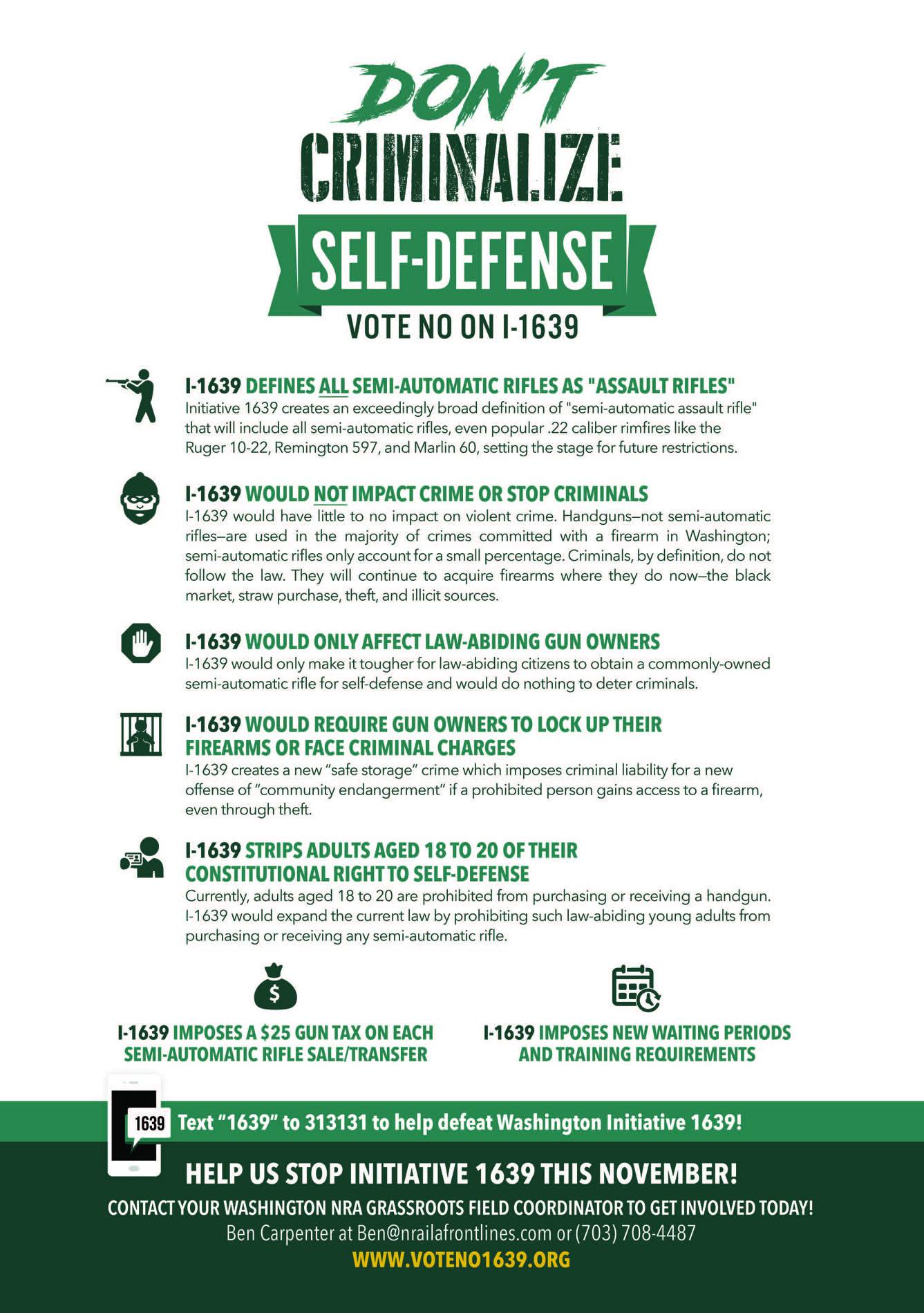 DON'T
CRIMINALIZE
SELF-DEFENSE
VOTE NO ON I-1639

I-1639 DEFINES ALL SEMI-AUTOMATIC RIFLES AS "ASSAULT RIFLES"
Initiative 1639 creates an exceedingly broad definition of "semi-automatic assault rifle" that will include all semi-automatic rifles, even popular .22 caliber rimfires like the Ruger 10-22, Remington 597, and Marlin 60, setting the stage for future restrictions.

I-1639 WOULD NOT IMPACT CRIME OR STOP CRIMINALS
I-1639 would have little to no impact on violent crime. Handguns—not semi-automatic rifles—are used in the majority of crimes committed with a firearm in Washington; semi-automatic rifles only account for a small percentage. Criminals, by definition, do not follow the law. They will continue to acquire firearms where they do now—the black market, straw purchase, theft, and illicit sources.

I-1639 WOULD ONLY AFFECT LAW-ABIDING GUN OWNERS
I-1639 would only make it tougher for law-abiding citizens to obtain a commonly-owned semi-automatic rifle for self-defense and would do nothing to deter criminals.

I-1639 WOULD REQUIRE GUN OWNERS TO LOCK UP THEIR FIREARMS OR FACE CRIMINAL CHARGES
I-1639 creates a new "safe storage" crime which imposes criminal liability for a new offense of "community endangerment" if a prohibited person gains access to a firearm, even through theft.

I-1639 STRIPS ADULTS AGED 18 TO 20 OF THEIR CONSTITUTIONAL RIGHT TO SELF-DEFENSE
Currently, adults aged 18 to 20 are prohibited from purchasing or receiving a handgun. I-1639 would expand the current law by prohibiting such law-abiding young adults from purchasing or receiving any semi-automatic rifle.

$

I-1639 IMPOSES A $25 GUN TAX ON EACH SEMI-AUTOMATIC RIFLE SALE/TRANSFER

I-1639 IMPOSES NEW WAITING PERIODS AND TRAINING REQUIREMENTS

1639
Text "1639" to 313131 to help defeat Washington Initiative 1639!

HELP US STOP INITIATIVE 1639 THIS NOVEMBER!
CONTACT YOUR WASHINGTON NRA GRASSROOTS FIELD COORDINATOR TO GET INVOLVED TODAY!
Ben Carpenter at Ben@nrailafrontlines.com or (703) 708-4487
WWW.VOTENO1639.ORG